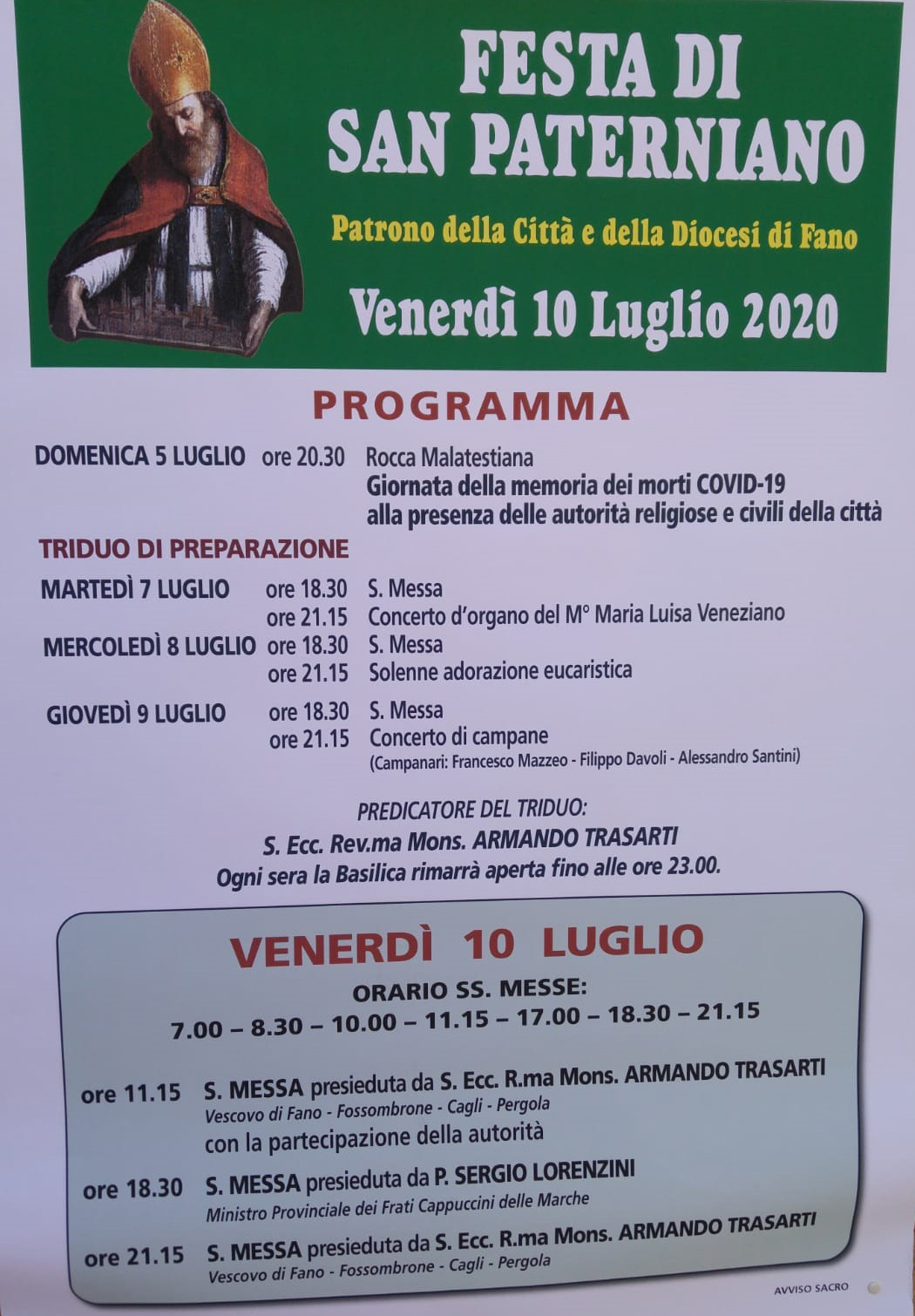 FESTA DI SAN PATERNIANO

Patrono della Città e della Diocesi di Fano

Venerdì 10 Luglio 2020

PROGRAMMA

DOMENICA 5 LUGLIO ore 20.30 Rocca Malatestiana
Giornata della memoria dei morti COVID-19
alla presenza delle autorità religiose e civili della città

TRIDUO DI PREPARAZIONE

MARTEDÌ 7 LUGLIO ore 18.30 S. Messa
ore 21.15 Concerto d'organo del M° Maria Luisa Veneziano

MERCOLEDÌ 8 LUGLIO ore 18.30 S. Messa
ore 21.15 Solenne adorazione eucaristica

GIOVEDÌ 9 LUGLIO ore 18.30 S. Messa
ore 21.15 Concerto di campane
(Campanari: Francesco Mazzeo - Filippo Davoli - Alessandro Santini)

PREDICATORE DEL TRIDUO:
S. Ecc. Rev.ma Mons. ARMANDO TRASARTI
Ogni sera la Basilica rimarrà aperta fino alle ore 23.00.

VENERDÌ 10 LUGLIO

ORARIO SS. MESSE:
7.00 – 8.30 – 10.00 – 11.15 – 17.00 – 18.30 – 21.15

ore 11.15 S. MESSA presieduta da S. Ecc. R.ma Mons. ARMANDO TRASARTI
Vescovo di Fano - Fossombrone - Cagli - Pergola
con la partecipazione della autorità

ore 18.30 S. MESSA presieduta da P. SERGIO LORENZINI
Ministro Provinciale dei Frati Cappuccini delle Marche

ore 21.15 S. MESSA presieduta da S. Ecc. R.ma Mons. ARMANDO TRASARTI
Vescovo di Fano - Fossombrone - Cagli - Pergola

AVVISO SACRO